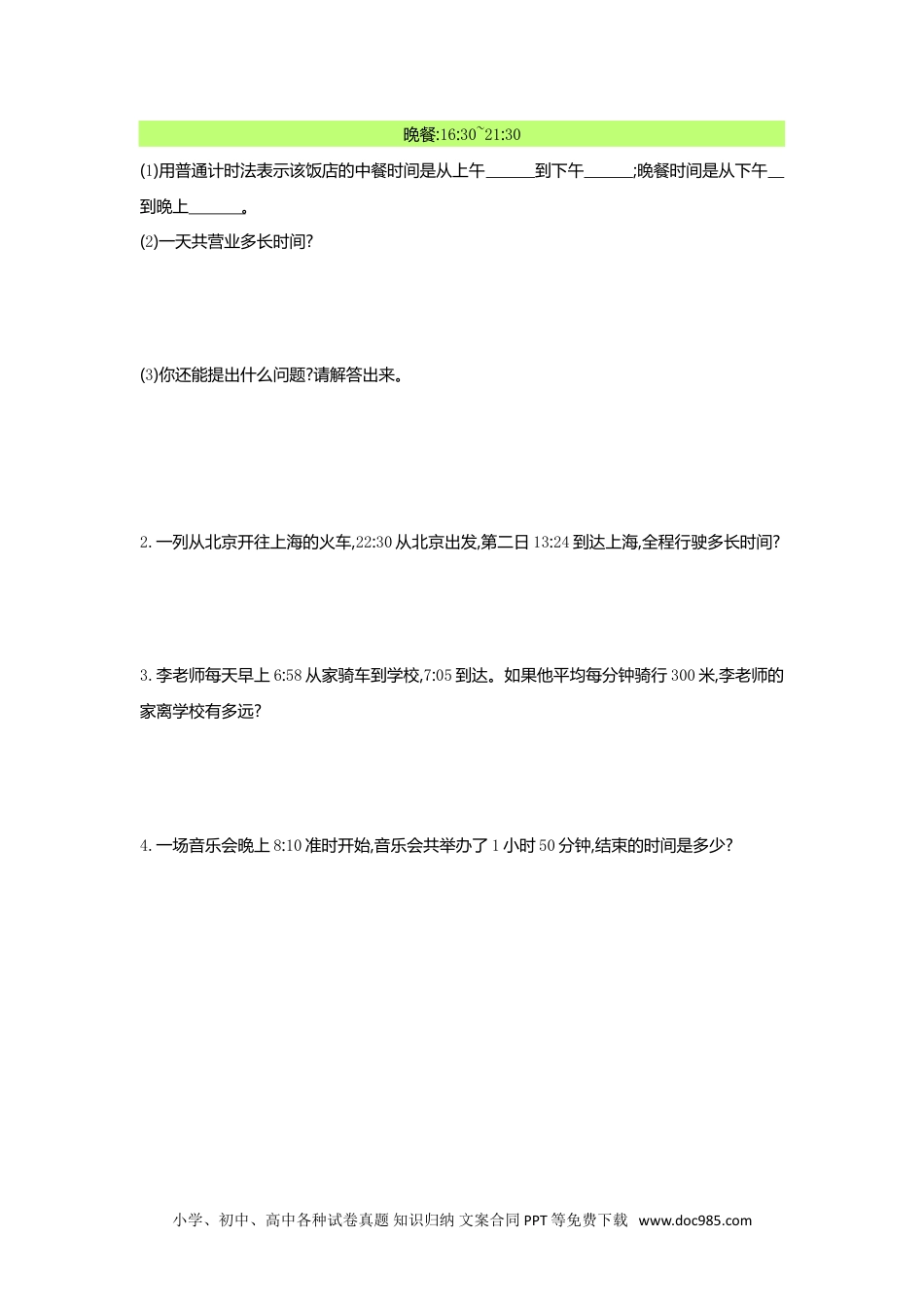 晚餐:16:30~21:30

(1)用普通计时法表示该饭店的中餐时间是从上午______到下午______;晚餐时间是从下午__到晚上______。

(2)一天共营业多长时间?

(3)你还能提出什么问题?请解答出来。

2. 一列从北京开往上海的火车,22:30 从北京出发,第二日 13:24 到达上海,全程行驶多长时间?

3. 李老师每天早上 6:58 从家骑车到学校,7:05 到达。如果他平均每分钟骑行 300 米,李老师的家离学校有多远?

4. 一场音乐会晚上 8:10 准时开始,音乐会共举办了 1 小时 50 分钟,结束的时间是多少?

小学、初中、高中各种试卷真题 知识归纳 文案合同 PPT 等免费下载 www.doc985.com